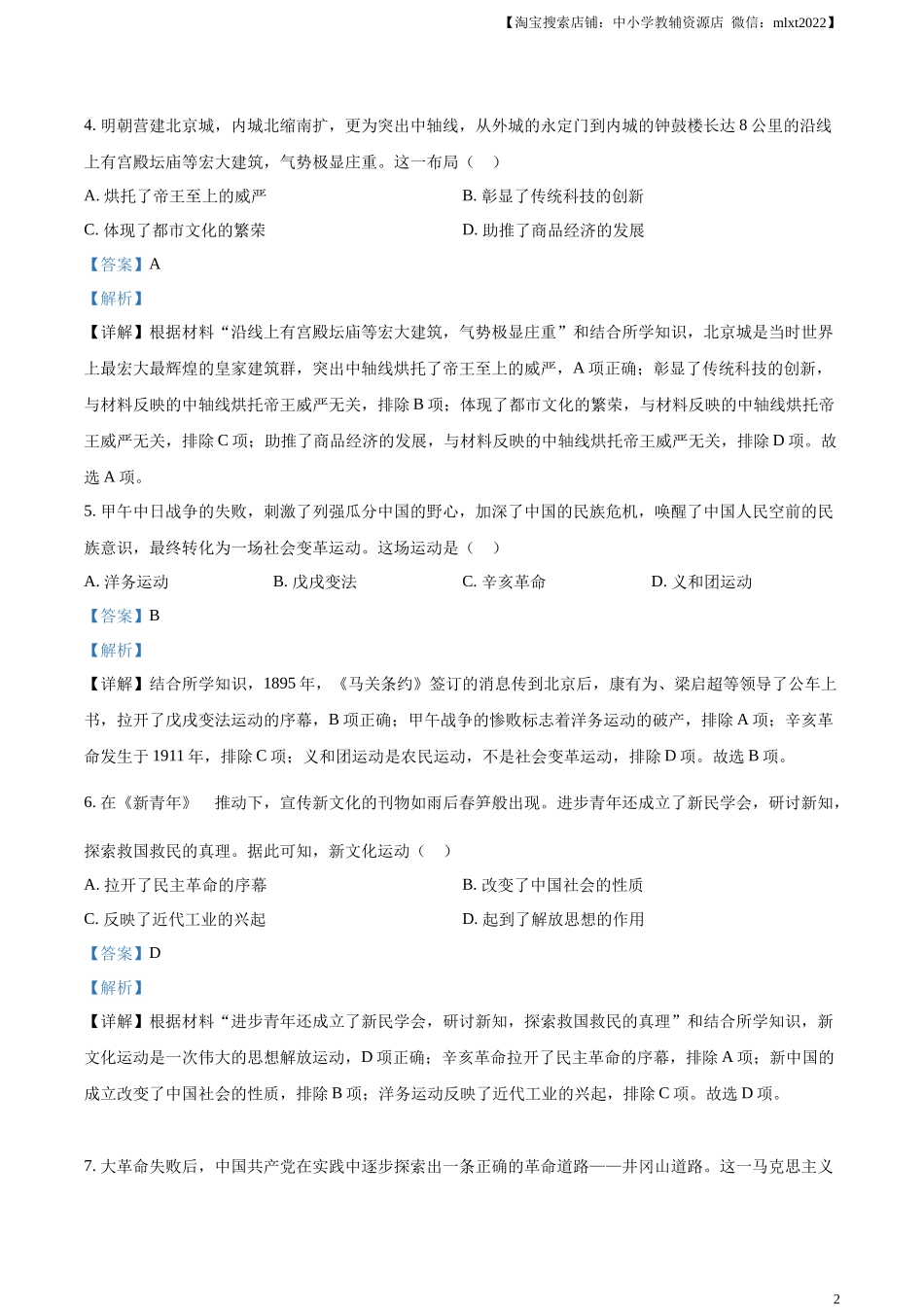 【淘宝搜索店铺：中小学教辅资源店 微信：mlxt2022】

4. 明朝营建北京城，内城北缩南扩，更为突出中轴线，从外城的永定门到内城的钟鼓楼长达 8 公里的沿线上有宫殿坛庙等宏大建筑，气势极显庄重。这一布局（　）

A. 烘托了帝王至上的威严

B. 彰显了传统科技的创新

C. 体现了都市文化的繁荣

D. 助推了商品经济的发展

【答案】A

【解析】

【详解】根据材料“沿线上有宫殿坛庙等宏大建筑，气势极显庄重”和结合所学知识，北京城是当时世界上最宏大最辉煌的皇家建筑群，突出中轴线烘托了帝王至上的威严，A 项正确；彰显了传统科技的创新，与材料反映的中轴线烘托帝王威严无关，排除 B 项；体现了都市文化的繁荣，与材料反映的中轴线烘托帝王威严无关，排除 C 项；助推了商品经济的发展，与材料反映的中轴线烘托帝王威严无关，排除 D 项。故选 A 项。

5. 甲午中日战争的失败，刺激了列强瓜分中国的野心，加深了中国的民族危机，唤醒了中国人民空前的民族意识，最终转化为一场社会变革运动。这场运动是（　）

A. 洋务运动

B. 戊戌变法

C. 辛亥革命

D. 义和团运动

【答案】B

【解析】

【详解】结合所学知识，1895 年，《马关条约》签订的消息传到北京后，康有为、梁启超等领导了公车上书，拉开了戊戌变法运动的序幕，B 项正确；甲午战争的惨败标志着洋务运动的破产，排除 A 项；辛亥革命发生于 1911 年，排除 C 项；义和团运动是农民运动，不是社会变革运动，排除 D 项。故选 B 项。

6. 在《新青年》　推动下，宣传新文化的刊物如雨后春笋般出现。进步青年还成立了新民学会，研讨新知，探索救国救民的真理。据此可知，新文化运动（　）

A. 拉开了民主革命的序幕

B. 改变了中国社会的性质

C. 反映了近代工业的兴起

D. 起到了解放思想的作用

【答案】D

【解析】

【详解】根据材料“进步青年还成立了新民学会，研讨新知，探索救国救民的真理”和结合所学知识，新文化运动是一次伟大的思想解放运动，D 项正确；辛亥革命拉开了民主革命的序幕，排除 A 项；新中国的成立改变了中国社会的性质，排除 B 项；洋务运动反映了近代工业的兴起，排除 C 项。故选 D 项。

7. 大革命失败后，中国共产党在实践中逐步探索出一条正确的革命道路——井冈山道路。这一马克思主义

2